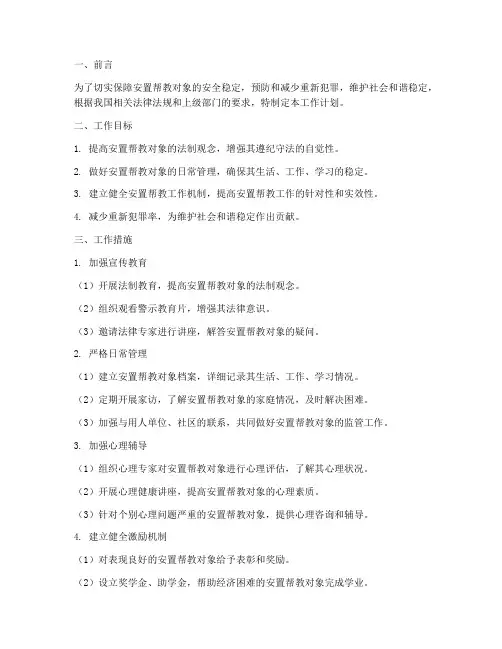 一、前言

为了切实保障安置帮教对象的安全稳定，预防和减少重新犯罪，维护社会和谐稳定，根据我国相关法律法规和上级部门的要求，特制定本工作计划。

二、工作目标

1. 提高安置帮教对象的法制观念，增强其遵纪守法的自觉性。

2. 做好安置帮教对象的日常管理，确保其生活、工作、学习的稳定。

3. 建立健全安置帮教工作机制，提高安置帮教工作的针对性和实效性。

4. 减少重新犯罪率，为维护社会和谐稳定作出贡献。

三、工作措施

1. 加强宣传教育

（1）开展法制教育，提高安置帮教对象的法制观念。

（2）组织观看警示教育片，增强其法律意识。

（3）邀请法律专家进行讲座，解答安置帮教对象的疑问。

2. 严格日常管理

（1）建立安置帮教对象档案，详细记录其生活、工作、学习情况。

（2）定期开展家访，了解安置帮教对象的家庭情况，及时解决困难。

（3）加强与用人单位、社区的联系，共同做好安置帮教对象的监管工作。

3. 加强心理辅导

（1）组织心理专家对安置帮教对象进行心理评估，了解其心理状况。

（2）开展心理健康讲座，提高安置帮教对象的心理素质。

（3）针对个别心理问题严重的安置帮教对象，提供心理咨询和辅导。

4. 建立健全激励机制

（1）对表现良好的安置帮教对象给予表彰和奖励。

（2）设立奖学金、助学金，帮助经济困难的安置帮教对象完成学业。